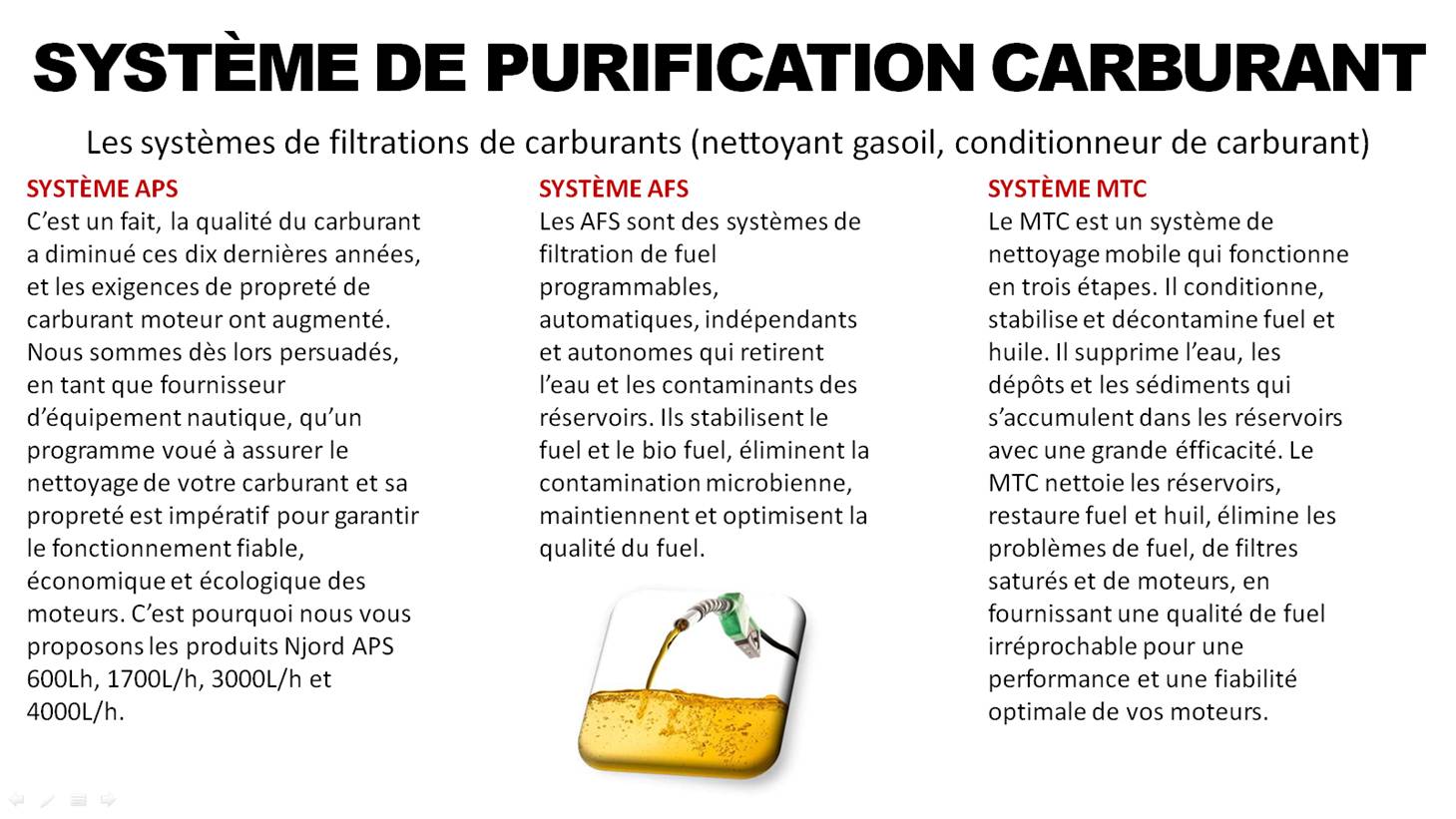 SYSTÈME DE PURIFICATION CARBURANT

Les systèmes de filtrations de carburants (nettoyant gasoil, conditionneur de carburant)

SYSTÈME APS
C'est un fait, la qualité du carburant a diminué ces dix dernières années, et les exigences de propreté de carburant moteur ont augmenté. Nous sommes dès lors persuadés, en tant que fournisseur d'équipement nautique, qu'un programme voué à assurer le nettoyage de votre carburant et sa propreté est impératif pour garantir le fonctionnement fiable, économique et écologique des moteurs. C'est pourquoi nous vous proposons les produits Njord APS 600Lh, 1700L/h, 3000L/h et 4000L/h.

SYSTÈME AFS
Les AFS sont des systèmes de filtration de fuel programmables, automatiques, indépendants et autonomes qui retirent l'eau et les contaminants des réservoirs. Ils stabilisent le fuel et le bio fuel, éliminent la contamination microbienne, maintiennent et optimisent la qualité du fuel.

SYSTÈME MTC
Le MTC est un système de nettoyage mobile qui fonctionne en trois étapes. Il conditionne, stabilise et décontamine fuel et huile. Il supprime l'eau, les dépôts et les sédiments qui s'accumulent dans les réservoirs avec une grande éfficacité. Le MTC nettoie les réservoirs, restaure fuel et huil, élimine les problèmes de fuel, de filtres saturés et de moteurs, en fournissant une qualité de fuel irréprochable pour une performance et une fiabilité optimale de vos moteurs.